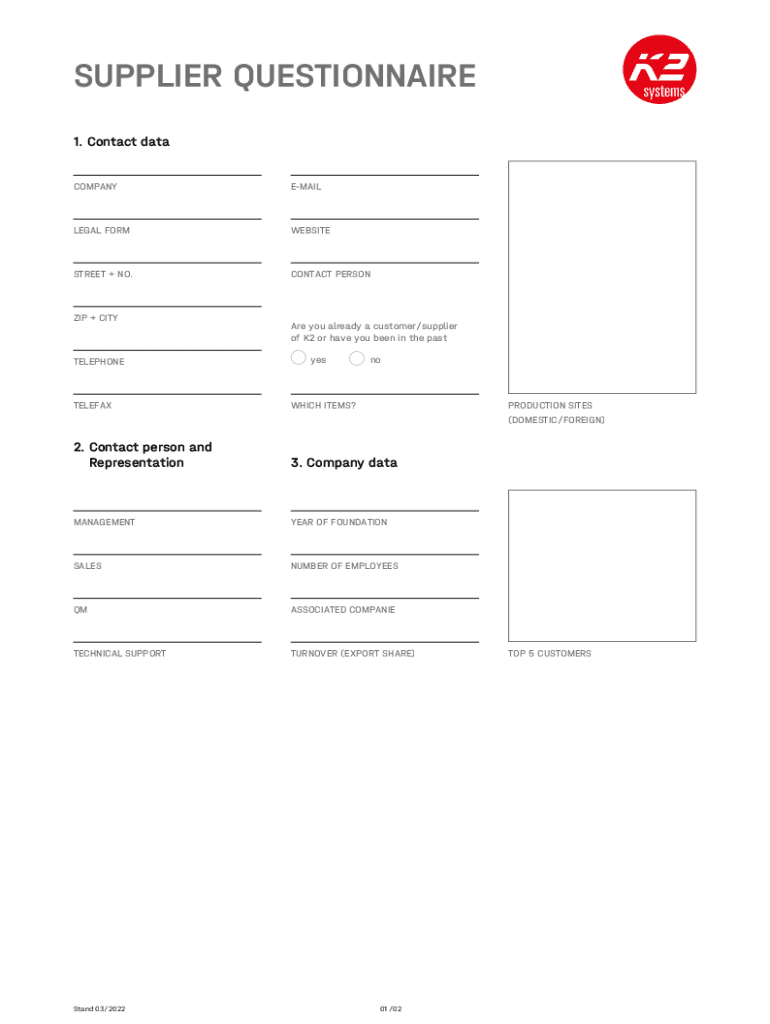 SUPPLIER QUESTIONNAIRE

K2 systems

1. Contact data

COMPANY

LEGAL FORM

STREET + NO.

ZIP + CITY

TELEPHONE

TELEFAX

E-MAIL

WEBSITE

CONTACT PERSON

Are you already a customer/supplier of K2 or have you been in the past

yes no

WHICH ITEMS?

PRODUCTION SITES (DOMESTIC/FOREIGN)

2. Contact person and Representation

MANAGEMENT

SALES

QM

TECHNICAL SUPPORT

3. Company data

YEAR OF FOUNDATION

NUMBER OF EMPLOYEES

ASSOCIATED COMPANIE

TURNOVER (EXPORT SHARE)

TOP 5 CUSTOMERS

Stand 03/2022

01 /02